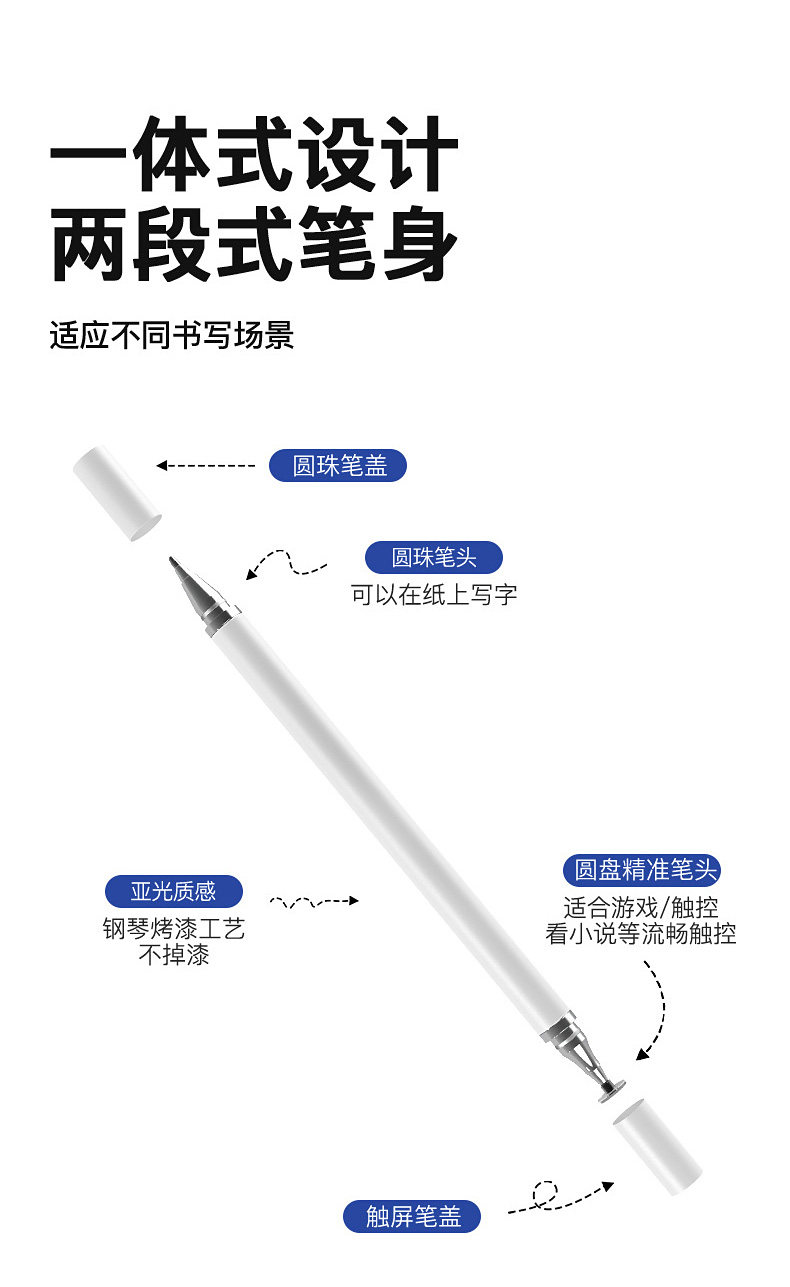 一体式设计
两段式笔身

适应不同书写场景

圆珠笔盖

圆珠笔头
可以在纸上写字

亚光质感
钢琴烤漆工艺
不掉漆

圆盘精准笔头
适合游戏/触控
看小说等流畅触控

触屏笔盖